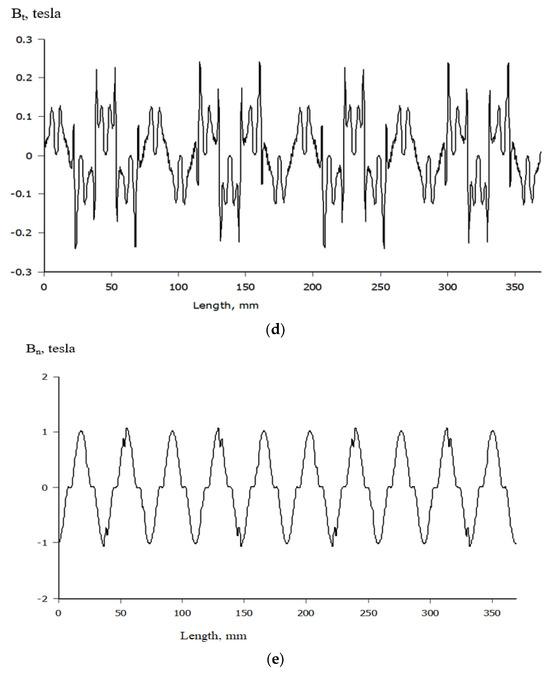 $B_t$, tesla

0.3
0.2
0.1
0
-0.1
-0.2
-0.3

0 50 100 150 200 250 300 350

Length, mm

(d)

$B_n$, tesla

2
1
0
-1
-2

0 50 100 150 200 250 300 350

Length, mm

(e)